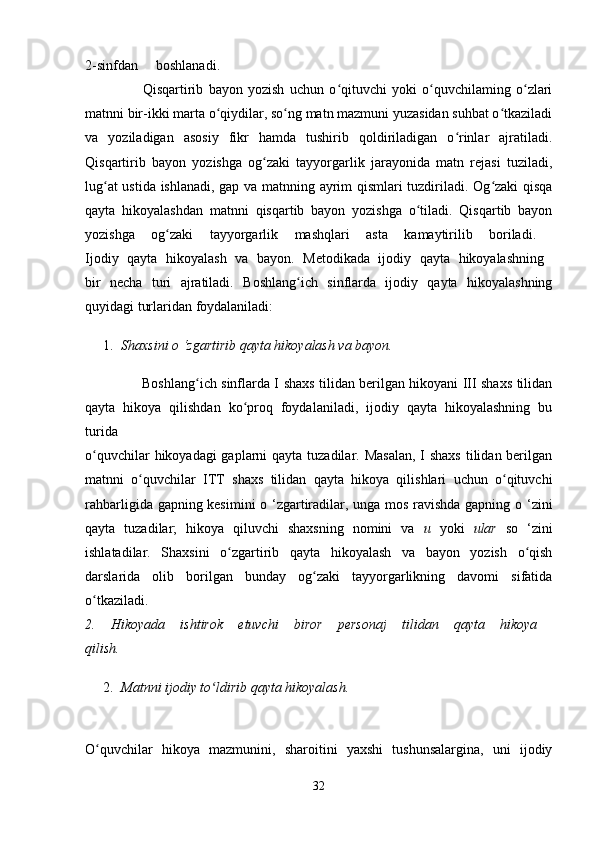 2-sinfdan    boshlanadi.

Qisqartirib bayon yozish uchun o‘qituvchi yoki o‘quvchilaming o‘zlari matnni bir-ikki marta o‘qiydilar, so‘ng matn mazmuni yuzasidan suhbat o‘tkaziladi va yoziladigan asosiy fikr hamda tushirib qoldiriladigan o‘rinlar ajratiladi. Qisqartirib bayon yozishga og‘zaki tayyorgarlik jarayonida matn rejasi tuziladi, lug‘at ustida ishlanadi, gap va matnning ayrim qismlari tuzdiriladi. Og‘zaki qisqa qayta hikoyalashdan matnni qisqartib bayon yozishga o‘tiladi. Qisqartib bayon yozishga og‘zaki tayyorgarlik mashqlari asta kamaytirilib boriladi. Ijodiy qayta hikoyalash va bayon. Metodikada ijodiy qayta hikoyalashning bir necha turi ajratiladi. Boshlang‘ich sinflarda ijodiy qayta hikoyalashning quyidagi turlaridan foydalaniladi:

1. Shaxsini o ‘zgartirib qayta hikoyalash va bayon.

Boshlang‘ich sinflarda I shaxs tilidan berilgan hikoyani III shaxs tilidan qayta hikoya qilishdan ko‘proq foydalaniladi, ijodiy qayta hikoyalashning bu turida
o‘quvchilar hikoyadagi gaplarni qayta tuzadilar. Masalan, I shaxs tilidan berilgan matnni o‘quvchilar ITT shaxs tilidan qayta hikoya qilishlari uchun o‘qituvchi rahbarligida gapning kesimini o ‘zgartiradilar, unga mos ravishda gapning o ‘zini qayta tuzadilar; hikoya qiluvchi shaxsning nomini va u yoki ular so ‘zini ishlatadilar. Shaxsini o‘zgartirib qayta hikoyalash va bayon yozish o‘qish darslarida olib borilgan bunday og‘zaki tayyorgarlikning davomi sifatida o‘tkaziladi.
2. Hikoyada ishtirok etuvchi biror personaj tilidan qayta hikoya qilish.

2. Matnni ijodiy to‘ldirib qayta hikoyalash.

O‘quvchilar hikoya mazmunini, sharoitini yaxshi tushunsalargina, uni ijodiy

32